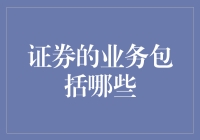 证券的业务包括哪些